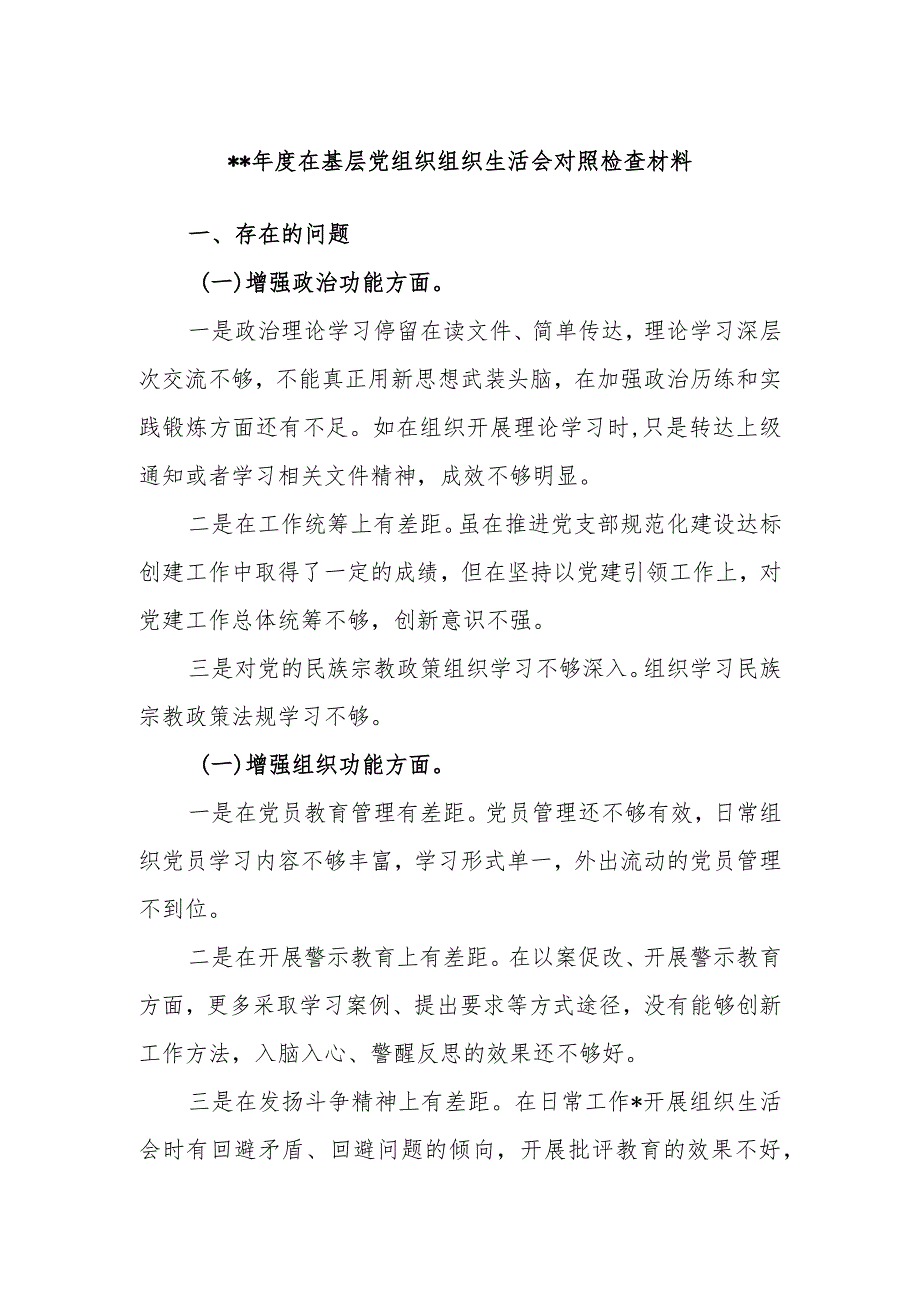 **年度在基层党组织组织生活会对照检查材料

一、存在的问题

(一)增强政治功能方面。

一是政治理论学习停留在读文件、简单传达，理论学习深层次交流不够，不能真正用新思想武装头脑，在加强政治历练和实践锻炼方面还有不足。如在组织开展理论学习时，只是转达上级通知或者学习相关文件精神，成效不够明显。

二是在工作统筹上有差距。虽在推进党支部规范化建设达标创建工作中取得了一定的成绩，但在坚持以党建引领工作上，对党建工作总体统筹不够，创新意识不强。

三是对党的民族宗教政策组织学习不够深入。组织学习民族宗教政策法规学习不够。

(一)增强组织功能方面。

一是在党员教育管理有差距。党员管理还不够有效，日常组织党员学习内容不够丰富，学习形式单一，外出流动的党员管理不到位。

二是在开展警示教育上有差距。在以案促改、开展警示教育方面，更多采取学习案例、提出要求等方式途径，没有能够创新工作方法，入脑入心、警醒反思的效果还不够好。

三是在发扬斗争精神上有差距。在日常工作*开展组织生活会时有回避矛盾、回避问题的倾向，开展批评教育的效果不好，